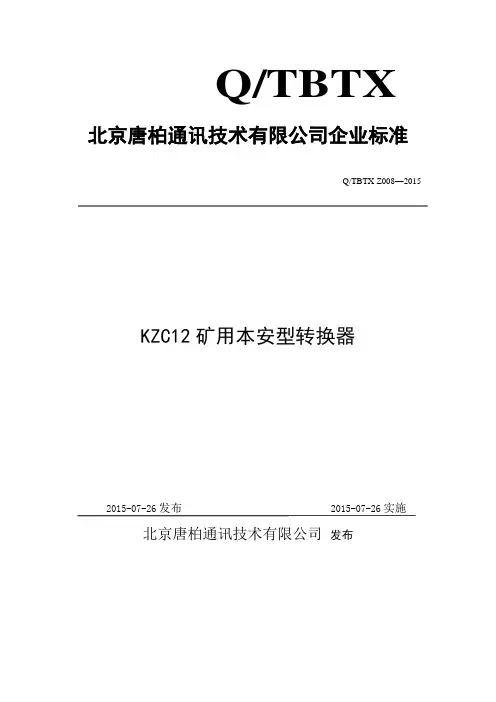 Q/TBTX

北京唐柏通讯技术有限公司企业标准

Q/TBTX Z008—2015

KZC12矿用本安型转换器

2015-07-26发布 2015-07-26实施

北京唐柏通讯技术有限公司 发布